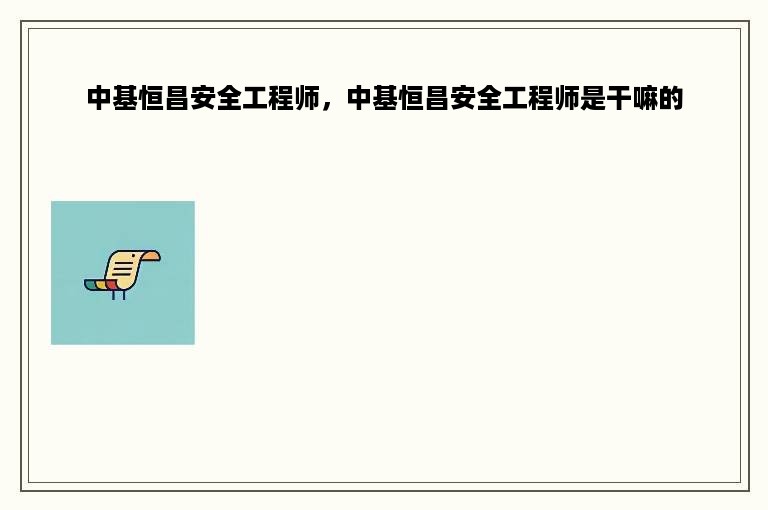 中基恒昌安全工程师，中基恒昌安全工程师是干嘛的